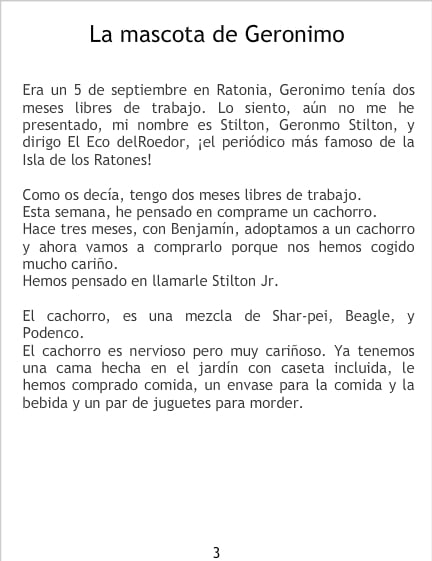 La mascota de Geronimo

Era un 5 de septiembre en Ratonia, Geronimo tenía dos meses libres de trabajo. Lo siento, aún no me he presentado, mi nombre es Stilton, Geronmo Stilton, y dirigo El Eco delRoedor, ¡el periódico más famoso de la Isla de los Ratones!

Como os decía, tengo dos meses libres de trabajo.
Esta semana, he pensado en comprame un cachorro.
Hace tres meses, con Benjamín, adoptamos a un cachorro y ahora vamos a comprarlo porque nos hemos cogido mucho cariño.
Hemos pensado en llamarle Stilton Jr.

El cachorro, es una mezcla de Shar-pei, Beagle, y Podenco.
El cachorro es nervioso pero muy cariñoso. Ya tenemos una cama hecha en el jardín con caseta incluida, le hemos comprado comida, un envase para la comida y la bebida y un par de juguetes para morder.

3